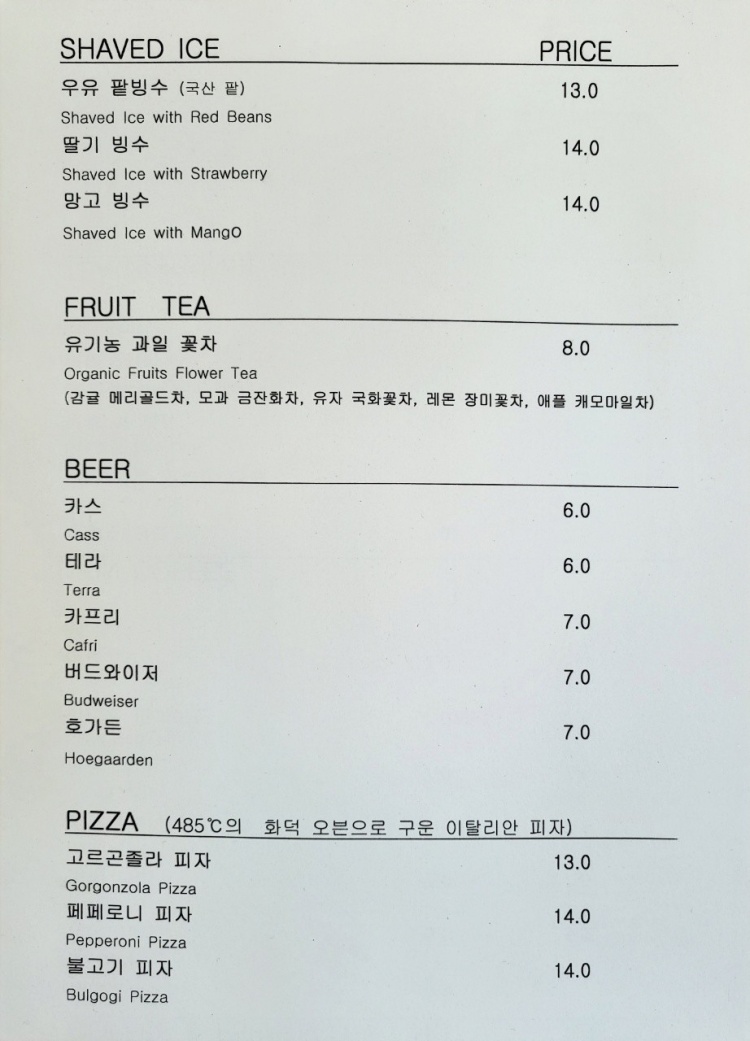 SHAVED ICE PRICE

우유 팥빙수 (국산 팥) 13.0
Shaved Ice with Red Beans
딸기 빙수 14.0
Shaved Ice with Strawberry
망고 빙수 14.0
Shaved Ice with MangO

FRUIT TEA

유기농 과일 꽃차 8.0
Organic Fruits Flower Tea
(감귤 메리골드차, 모과 금잔화차, 유자 국화꽃차, 레몬 장미꽃차, 애플 캐모마일차)

BEER

카스 6.0
Cass
테라 6.0
Terra
카프리 7.0
Cafri
버드와이저 7.0
Budweiser
호가든 7.0
Hoegaarden

PIZZA (485℃의 화덕 오븐으로 구운 이탈리안 피자)

고르곤졸라 피자 13.0
Gorgonzola Pizza
페페로니 피자 14.0
Pepperoni Pizza
불고기 피자 14.0
Bulgogi Pizza